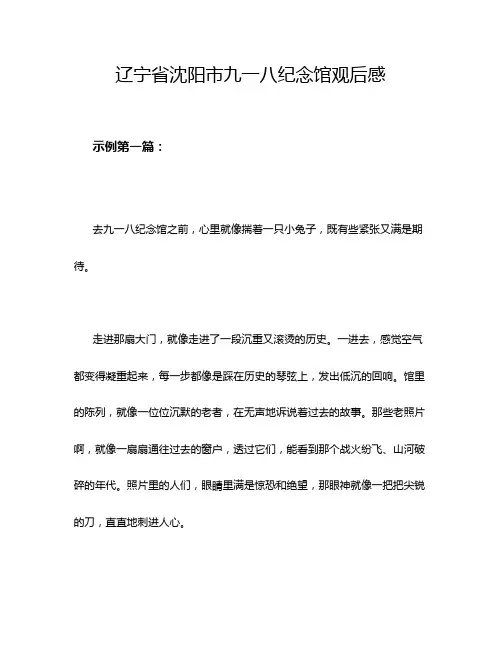 辽宁省沈阳市九一八纪念馆观后感

示例第一篇：

去九一八纪念馆之前，心里就像揣着一只小兔子，既有些紧张又满是期待。

走进那扇大门，就像走进了一段沉重又滚烫的历史。一进去，感觉空气都变得凝重起来，每一步都像是踩在历史的琴弦上，发出低沉的回响。馆里的陈列，就像一位位沉默的老者，在无声地诉说着过去的故事。那些老照片啊，就像一扇扇通往过去的窗户，透过它们，能看到那个战火纷飞、山河破碎的年代。照片里的人们，眼睛里满是惊恐和绝望，那眼神就像一把把尖锐的刀，直直地刺进人心。